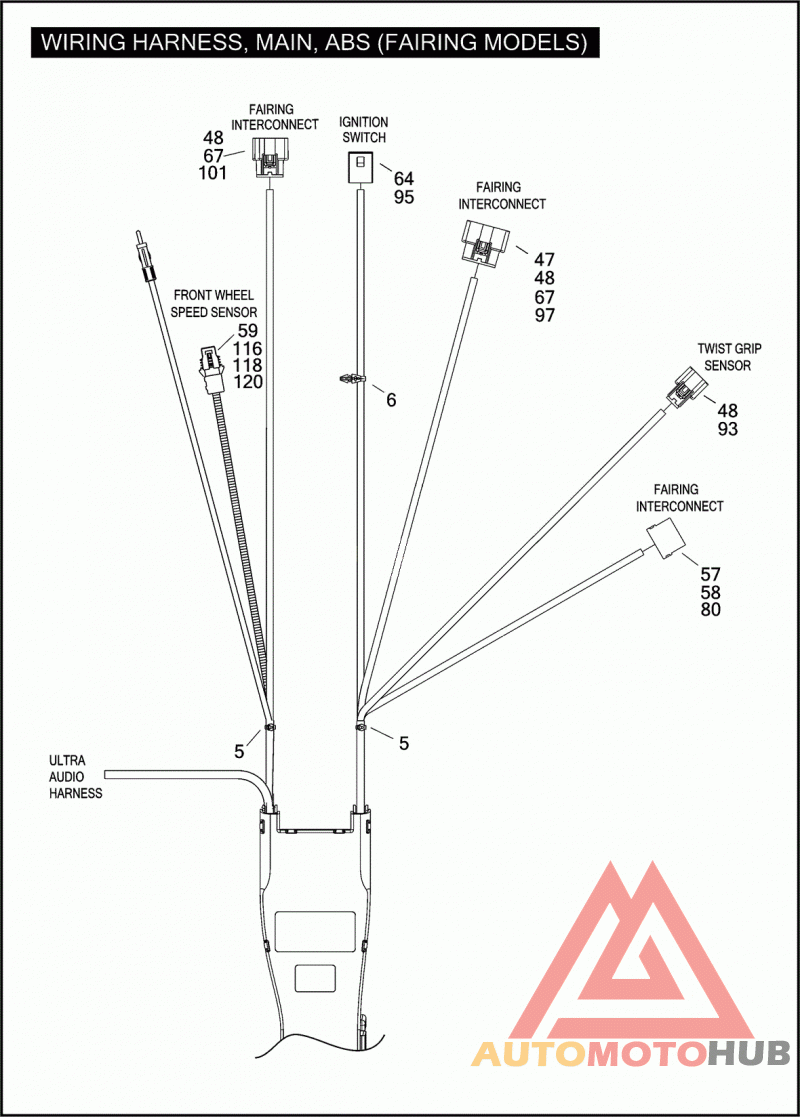 WIRING HARNESS, MAIN, ABS (FAIRING MODELS)

FAIRING INTERCONNECT
48
67
101

IGNITION SWITCH
64
95

FAIRING INTERCONNECT
47
48
67
97

FRONT WHEEL SPEED SENSOR
59
116
118
120

6

TWIST GRIP SENSOR
48
93

FAIRING INTERCONNECT
57
58
80

5

5

ULTRA AUDIO HARNESS

AUTOMOTOHUB